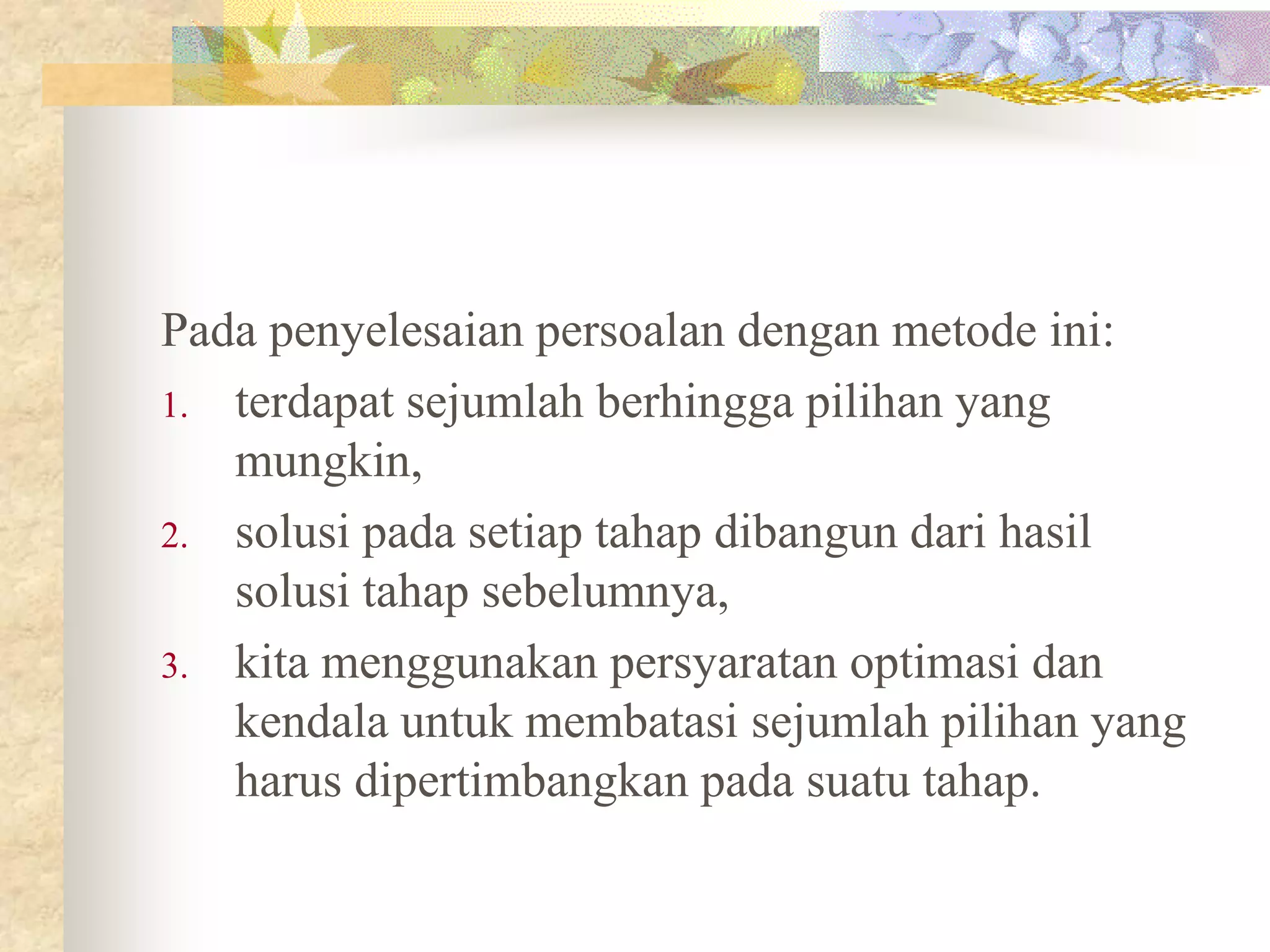 Pada penyelesaian persoalan dengan metode ini:

1. terdapat sejumlah berhingga pilihan yang mungkin,
2. solusi pada setiap tahap dibangun dari hasil solusi tahap sebelumnya,
3. kita menggunakan persyaratan optimasi dan kendala untuk membatasi sejumlah pilihan yang harus dipertimbangkan pada suatu tahap.